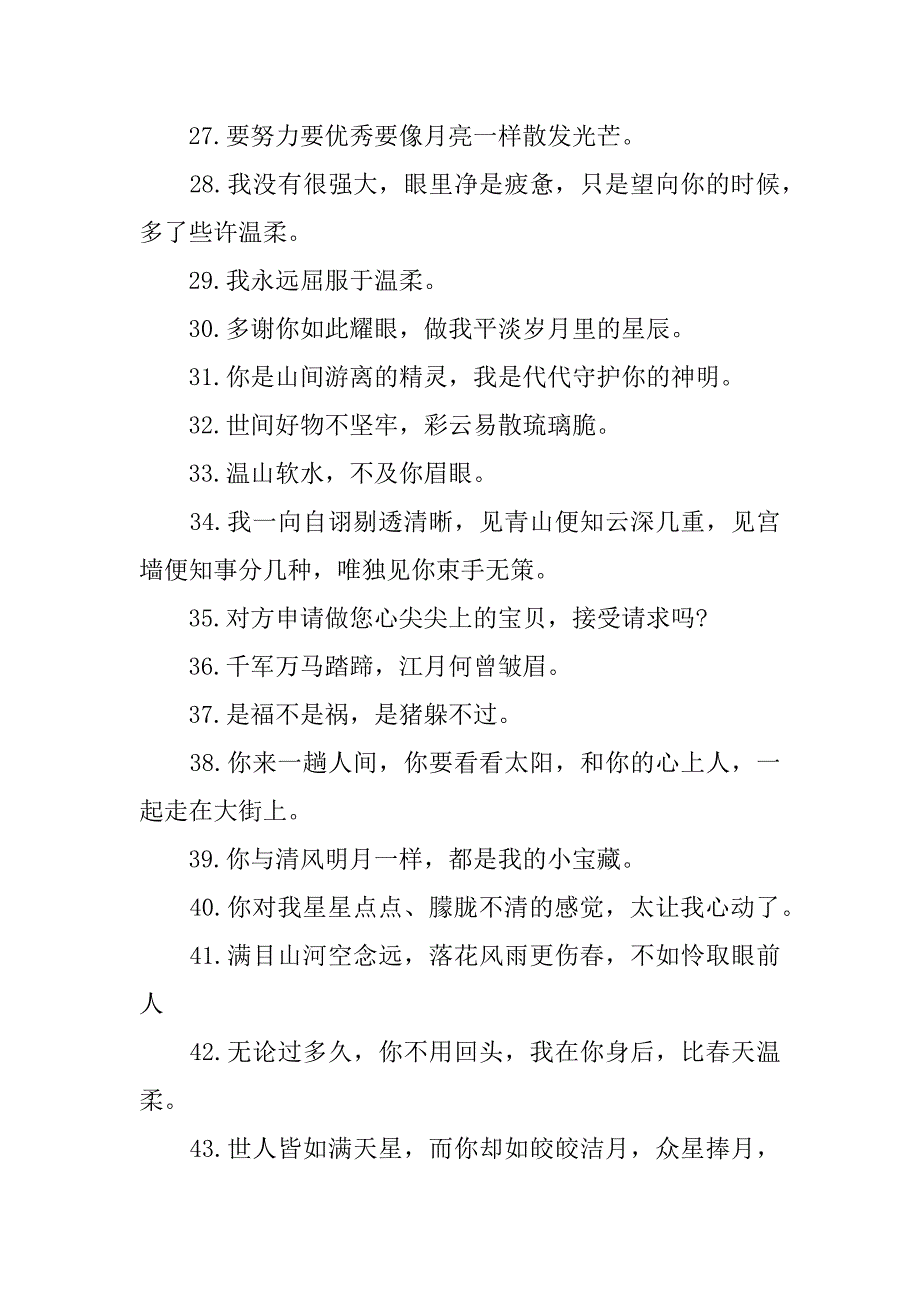 27.要努力要优秀要像月亮一样散发光芒。

28.我没有很强大，眼里净是疲惫，只是望向你的时候，多了些许温柔。

29.我永远屈服于温柔。

30.多谢你如此耀眼，做我平淡岁月里的星辰。

31.你是山间游离的精灵，我是代代守护你的神明。

32.世间好物不坚牢，彩云易散琉璃脆。

33.温山软水，不及你眉眼。

34.我一向自诩剔透清晰，见青山便知云深几重，见宫墙便知事分几种，唯独见你束手无策。

35.对方申请做您心尖尖上的宝贝，接受请求吗?

36.千军万马踏蹄，江月何曾皱眉。

37.是福不是祸，是猪躲不过。

38.你来一趟人间，你要看看太阳，和你的心上人，一起走在大街上。

39.你与清风明月一样，都是我的小宝藏。

40.你对我星星点点、朦胧不清的感觉，太让我心动了。

41.满目山河空念远，落花风雨更伤春，不如怜取眼前人

42.无论过多久，你不用回头，我在你身后，比春天温柔。

43.世人皆如满天星，而你却如皎皎洁月，众星捧月，